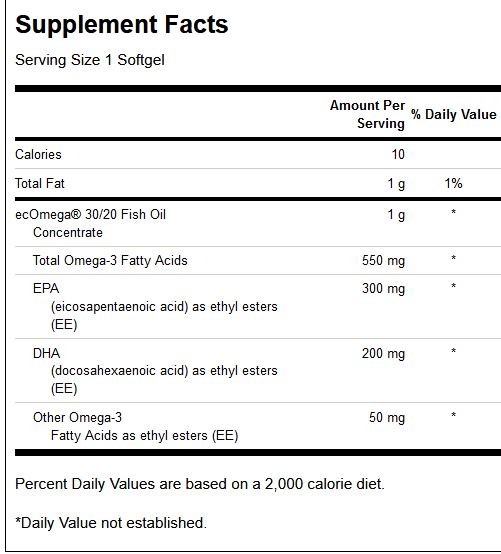 Supplement Facts

Serving Size 1 Softgel

| | Amount Per Serving | % Daily Value |
|---|---|---|
| Calories | 10 | |
| Total Fat | 1 g | 1% |
| ecOmega® 30/20 Fish Oil Concentrate | 1 g | * |
| Total Omega-3 Fatty Acids | 550 mg | * |
| EPA (eicosapentaenoic acid) as ethyl esters (EE) | 300 mg | * |
| DHA (docosahexaenoic acid) as ethyl esters (EE) | 200 mg | * |
| Other Omega-3 Fatty Acids as ethyl esters (EE) | 50 mg | * |

Percent Daily Values are based on a 2,000 calorie diet.

*Daily Value not established.